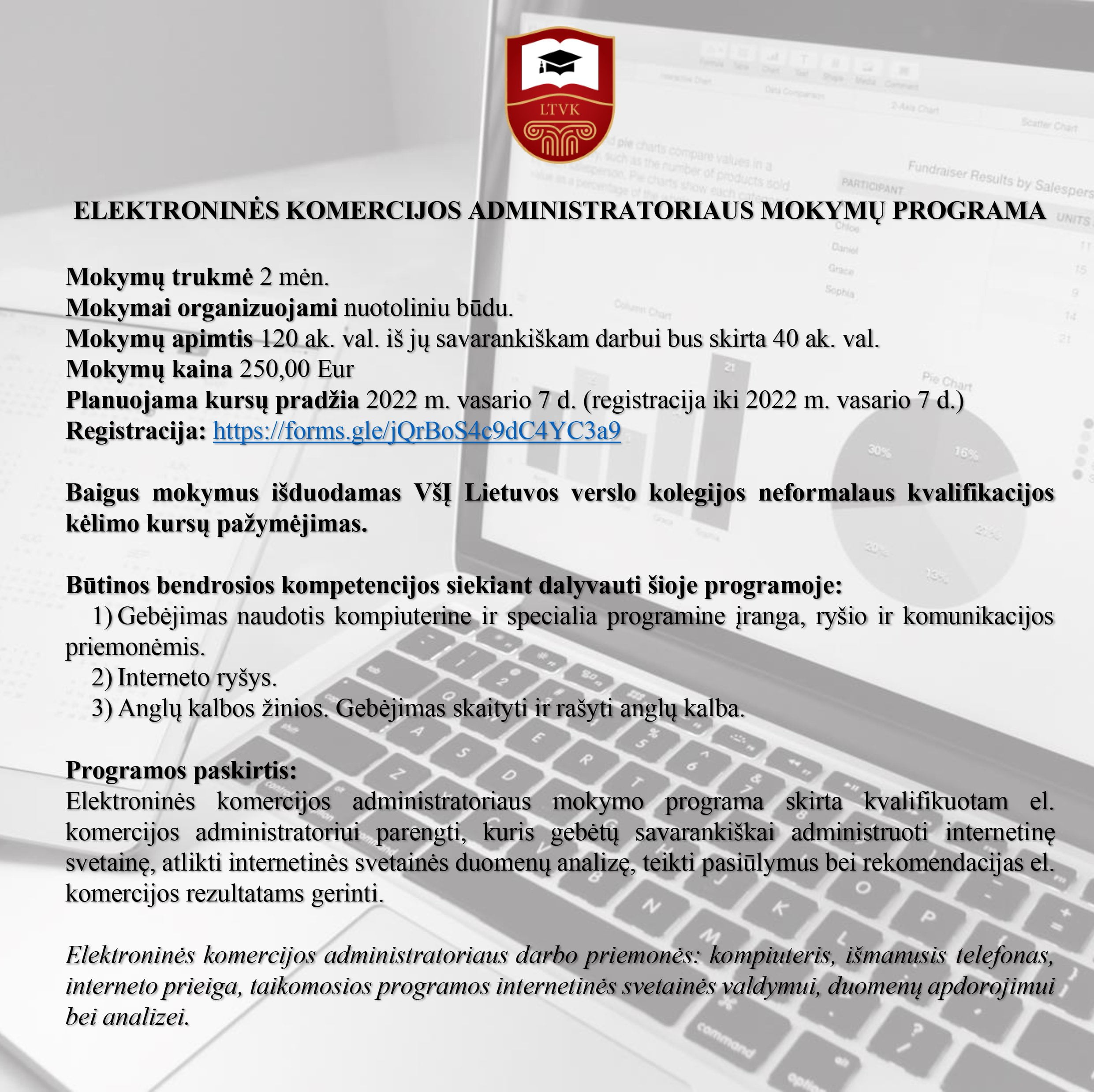 LTVK

ELEKTRONINĖS KOMERCIJOS ADMINISTRATORIAUS MOKYMŲ PROGRAMA

Mokymų trukmė 2 mėn.
Mokymai organizuojami nuotoliniu būdu.
Mokymų apimtis 120 ak. val. iš jų savarankiškam darbui bus skirta 40 ak. val.
Mokymų kaina 250,00 Eur
Planuojama kursų pradžia 2022 m. vasario 7 d. (registracija iki 2022 m. vasario 7 d.)
Registracija: https://forms.gle/jQrBoS4c9dC4YC3a9

Baigus mokymus išduodamas VšĮ Lietuvos verslo kolegijos neformalaus kvalifikacijos kėlimo kursų pažymėjimas.

Būtinos bendrosios kompetencijos siekiant dalyvauti šioje programoje:
1) Gebėjimas naudotis kompiuterine ir specialia programine įranga, ryšio ir komunikacijos priemonėmis.
2) Interneto ryšys.
3) Anglų kalbos žinios. Gebėjimas skaityti ir rašyti anglų kalba.

Programos paskirtis:
Elektroninės komercijos administratoriaus mokymo programa skirta kvalifikuotam el. komercijos administratoriui parengti, kuris gebėtų savarankiškai administruoti internetinę svetainę, atlikti internetinės svetainės duomenų analizę, teikti pasiūlymus bei rekomendacijas el. komercijos rezultatams gerinti.

Elektroninės komercijos administratoriaus darbo priemonės: kompiuteris, išmanusis telefonas, interneto prieiga, taikomosios programos internetinės svetainės valdymui, duomenų apdorojimui bei analizei.